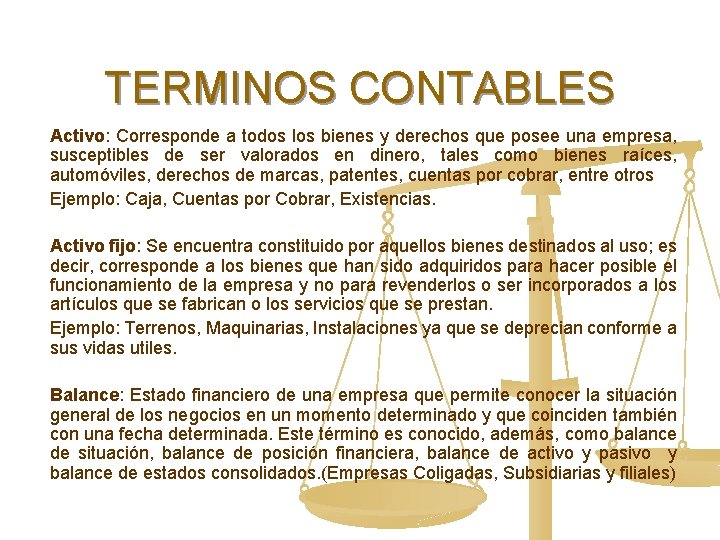 TERMINOS CONTABLES

Activo: Corresponde a todos los bienes y derechos que posee una empresa, susceptibles de ser valorados en dinero, tales como bienes raíces, automóviles, derechos de marcas, patentes, cuentas por cobrar, entre otros

Ejemplo: Caja, Cuentas por Cobrar, Existencias.

Activo fijo: Se encuentra constituido por aquellos bienes destinados al uso; es decir, corresponde a los bienes que han sido adquiridos para hacer posible el funcionamiento de la empresa y no para revenderlos o ser incorporados a los artículos que se fabrican o los servicios que se prestan.

Ejemplo: Terrenos, Maquinarias, Instalaciones ya que se deprecian conforme a sus vidas utiles.

Balance: Estado financiero de una empresa que permite conocer la situación general de los negocios en un momento determinado y que coinciden también con una fecha determinada. Este término es conocido, además, como balance de situación, balance de posición financiera, balance de activo y pasivo y balance de estados consolidados.(Empresas Coligadas, Subsidiarias y filiales)